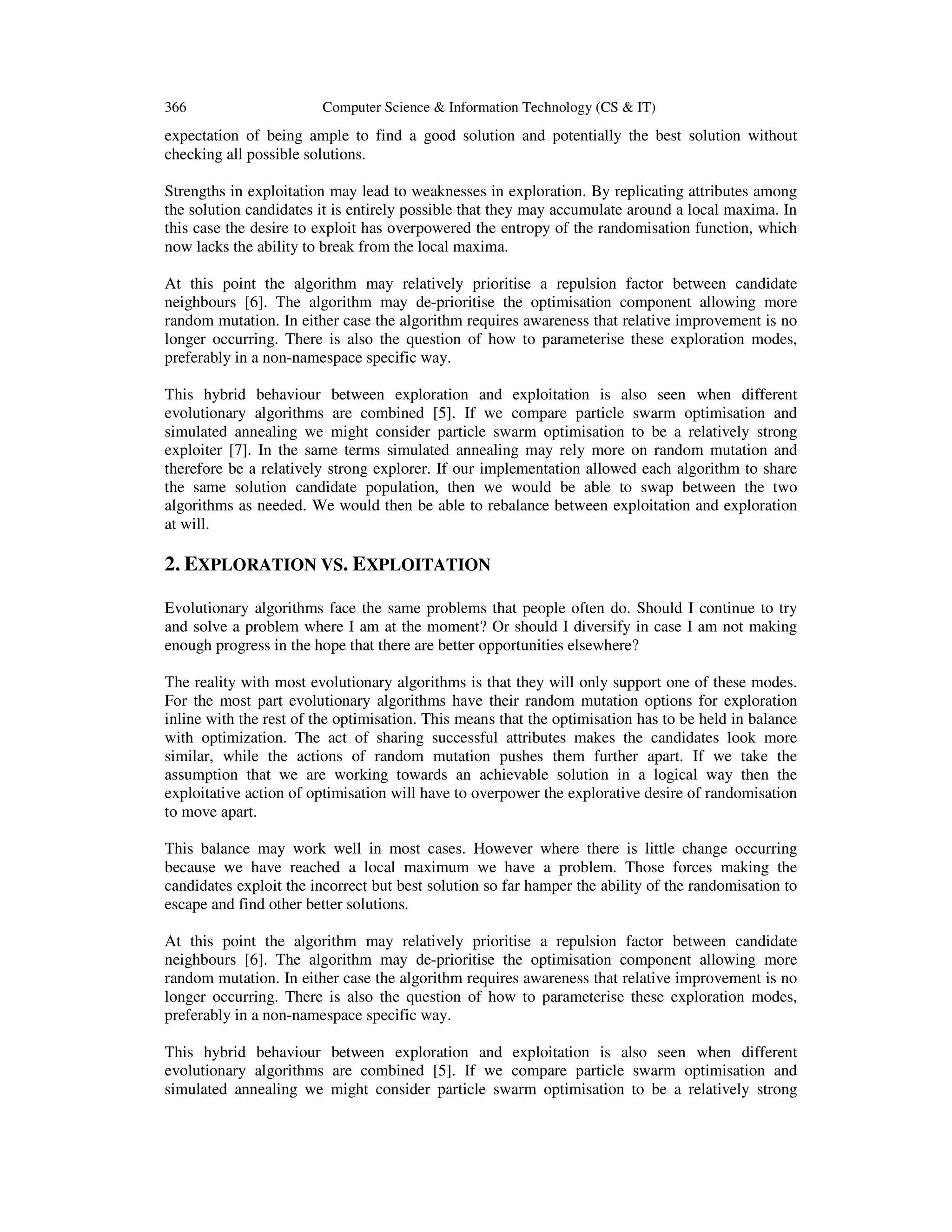 366 Computer Science & Information Technology (CS & IT)

expectation of being ample to find a good solution and potentially the best solution without checking all possible solutions.

Strengths in exploitation may lead to weaknesses in exploration. By replicating attributes among the solution candidates it is entirely possible that they may accumulate around a local maxima. In this case the desire to exploit has overpowered the entropy of the randomisation function, which now lacks the ability to break from the local maxima.

At this point the algorithm may relatively prioritise a repulsion factor between candidate neighbours [6]. The algorithm may de-prioritise the optimisation component allowing more random mutation. In either case the algorithm requires awareness that relative improvement is no longer occurring. There is also the question of how to parameterise these exploration modes, preferably in a non-namespace specific way.

This hybrid behaviour between exploration and exploitation is also seen when different evolutionary algorithms are combined [5]. If we compare particle swarm optimisation and simulated annealing we might consider particle swarm optimisation to be a relatively strong exploiter [7]. In the same terms simulated annealing may rely more on random mutation and therefore be a relatively strong explorer. If our implementation allowed each algorithm to share the same solution candidate population, then we would be able to swap between the two algorithms as needed. We would then be able to rebalance between exploitation and exploration at will.

2. EXPLORATION VS. EXPLOITATION

Evolutionary algorithms face the same problems that people often do. Should I continue to try and solve a problem where I am at the moment? Or should I diversify in case I am not making enough progress in the hope that there are better opportunities elsewhere?

The reality with most evolutionary algorithms is that they will only support one of these modes. For the most part evolutionary algorithms have their random mutation options for exploration inline with the rest of the optimisation. This means that the optimisation has to be held in balance with optimization. The act of sharing successful attributes makes the candidates look more similar, while the actions of random mutation pushes them further apart. If we take the assumption that we are working towards an achievable solution in a logical way then the exploitative action of optimisation will have to overpower the explorative desire of randomisation to move apart.

This balance may work well in most cases. However where there is little change occurring because we have reached a local maximum we have a problem. Those forces making the candidates exploit the incorrect but best solution so far hamper the ability of the randomisation to escape and find other better solutions.

At this point the algorithm may relatively prioritise a repulsion factor between candidate neighbours [6]. The algorithm may de-prioritise the optimisation component allowing more random mutation. In either case the algorithm requires awareness that relative improvement is no longer occurring. There is also the question of how to parameterise these exploration modes, preferably in a non-namespace specific way.

This hybrid behaviour between exploration and exploitation is also seen when different evolutionary algorithms are combined [5]. If we compare particle swarm optimisation and simulated annealing we might consider particle swarm optimisation to be a relatively strong